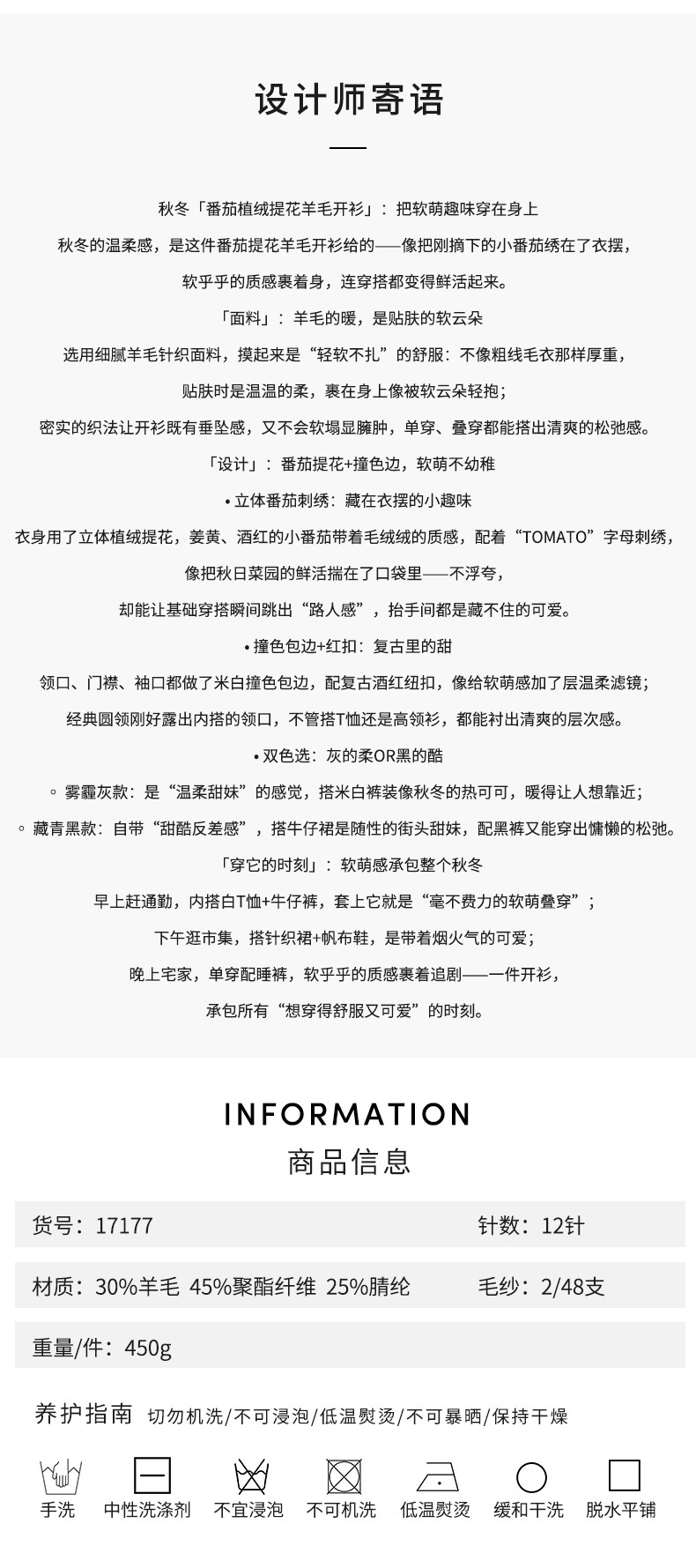 设计师寄语

秋冬「番茄植绒提花羊毛开衫」：把软萌趣味穿在身上

秋冬的温柔感，是这件番茄提花羊毛开衫给的——像把刚摘下的小番茄绣在了衣摆，

软乎乎的质感裹着身，连穿搭都变得鲜活起来。

「面料」：羊毛的暖，是贴肤的软云朵

选用细腻羊毛针织面料，摸起来是“轻软不扎”的舒服：不像粗线毛衣那样厚重，

贴肤时是温温的柔，裹在身上像被软云朵轻抱；

密实的织法让开衫既有垂坠感，又不会软塌显臃肿，单穿、叠穿都能搭出清爽的松弛感。

「设计」：番茄提花+撞色边，软萌不幼稚

• 立体番茄刺绣：藏在衣摆的小趣味

衣身用了立体植绒提花，姜黄、酒红的小番茄带着毛绒绒的质感，配着“TOMATO”字母刺绣，

像把秋日菜园的鲜活揣在了口袋里——不浮夸，

却能让基础穿搭瞬间跳出“路人感”，抬手间都是藏不住的可爱。

• 撞色包边+红扣：复古里的甜

领口、门襟、袖口都做了米白撞色包边，配复古酒红纽扣，像给软萌感加了层温柔滤镜；

经典圆领刚好露出内搭的领口，不管搭T恤还是高领衫，都能衬出清爽的层次感。

• 双色选：灰的柔OR黑的酷

◦ 雾霾灰款：是“温柔甜妹”的感觉，搭米白裤装像秋冬的热可可，暖得让人想靠近；

◦ 藏青黑款：自带“甜酷反差感”，搭牛仔裙是随性的街头甜妹，配黑裤又能穿出慵懒的松弛。

「穿它的时刻」：软萌感承包整个秋冬

早上赶通勤，内搭白T恤+牛仔裤，套上它就是“毫不费力的软萌叠穿”；

下午逛市集，搭针织裙+帆布鞋，是带着烟火气的可爱；

晚上宅家，单穿配睡裤，软乎乎的质感裹着追剧——一件开衫，

承包所有“想穿得舒服又可爱”的时刻。

INFORMATION

商品信息

货号：17177 针数：12针

材质：30%羊毛 45%聚酯纤维 25%腈纶 毛纱：2/48支

重量/件：450g

养护指南 切勿机洗/不可浸泡/低温熨烫/不可暴晒/保持干燥

手洗 中性洗涤剂 不宜浸泡 不可机洗 低温熨烫 缓和干洗 脱水平铺